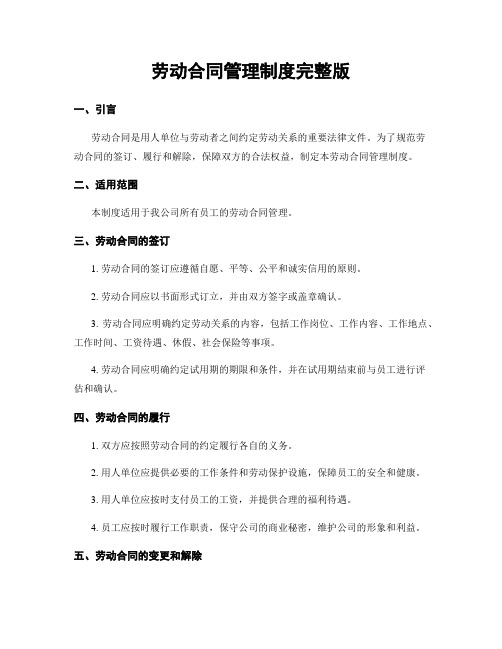 劳动合同管理制度完整版

一、引言

劳动合同是用人单位与劳动者之间约定劳动关系的重要法律文件。为了规范劳动合同的签订、履行和解除，保障双方的合法权益，制定本劳动合同管理制度。

二、适用范围

本制度适用于我公司所有员工的劳动合同管理。

三、劳动合同的签订

1. 劳动合同的签订应遵循自愿、平等、公平和诚实信用的原则。

2. 劳动合同应以书面形式订立，并由双方签字或盖章确认。

3. 劳动合同应明确约定劳动关系的内容，包括工作岗位、工作内容、工作地点、工作时间、工资待遇、休假、社会保险等事项。

4. 劳动合同应明确约定试用期的期限和条件，并在试用期结束前与员工进行评估和确认。

四、劳动合同的履行

1. 双方应按照劳动合同的约定履行各自的义务。

2. 用人单位应提供必要的工作条件和劳动保护设施，保障员工的安全和健康。

3. 用人单位应按时支付员工的工资，并提供合理的福利待遇。

4. 员工应按时履行工作职责，保守公司的商业秘密，维护公司的形象和利益。

五、劳动合同的变更和解除